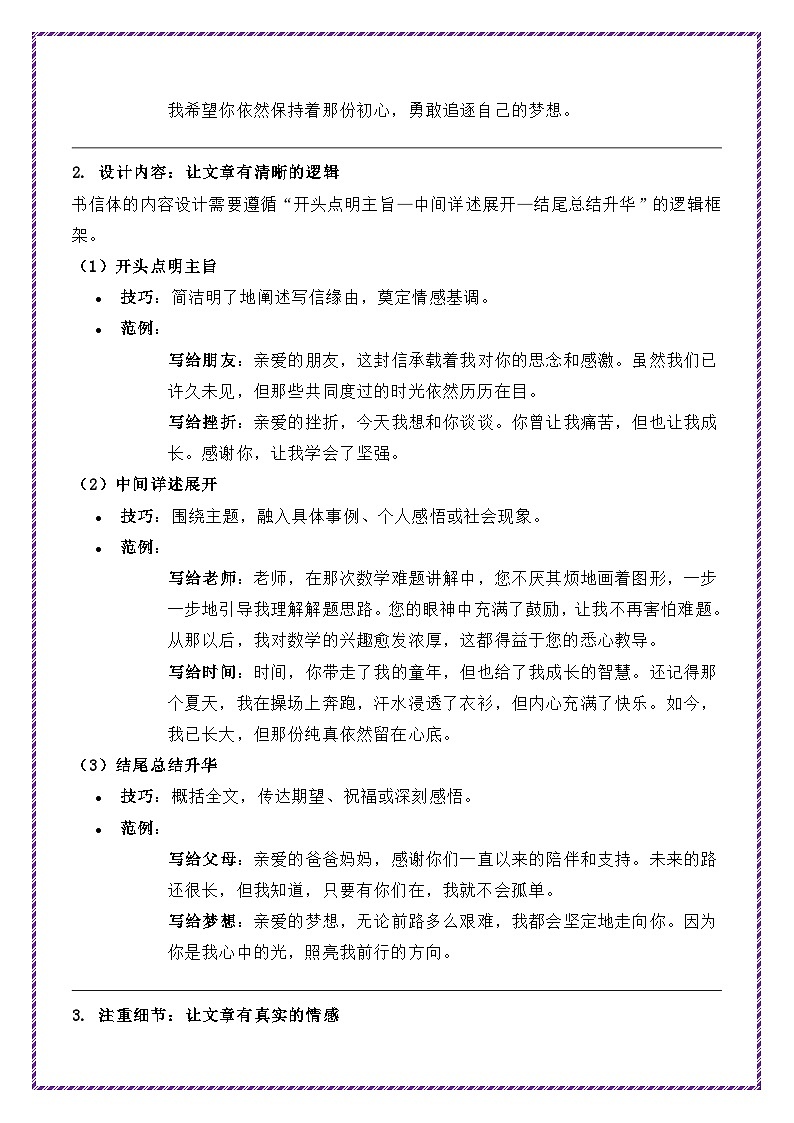 我希望你依然保持着那份初心，勇敢追逐自己的梦想。

2. 设计内容：让文章有清晰的逻辑

书信体的内容设计需要遵循“开头点明主旨—中间详述展开—结尾总结升华”的逻辑框架。

（1）开头点明主旨

• 技巧：简洁明了地阐述写信缘由，奠定情感基调。

• 范例：

写给朋友：亲爱的朋友，这封信承载着我对你的思念和感激。虽然我们已许久未见，但那些共同度过的时光依然历历在目。

写给挫折：亲爱的挫折，今天我想和你谈谈。你曾让我痛苦，但也让我成长。感谢你，让我学会了坚强。

（2）中间详述展开

• 技巧：围绕主题，融入具体事例、个人感悟或社会现象。

• 范例：

写给老师：老师，在那次数学难题讲解中，您不厌其烦地画着图形，一步一步地引导我理解解题思路。您的眼神中充满了鼓励，让我不再害怕难题。从那以后，我对数学的兴趣愈发浓厚，这都得益于您的悉心教导。

写给时间：时间，你带走了我的童年，但也给了我成长的智慧。还记得那个夏天，我在操场上奔跑，汗水浸透了衣衫，但内心充满了快乐。如今，我已长大，但那份纯真依然留在心底。

（3）结尾总结升华

• 技巧：概括全文，传达期望、祝福或深刻感悟。

• 范例：

写给父母：亲爱的爸爸妈妈，感谢你们一直以来的陪伴和支持。未来的路还很长，但我知道，只要有你们在，我就不会孤单。

写给梦想：亲爱的梦想，无论前路多么艰难，我都会坚定地走向你。因为你是我心中的光，照亮我前行的方向。

3. 注重细节：让文章有真实的情感